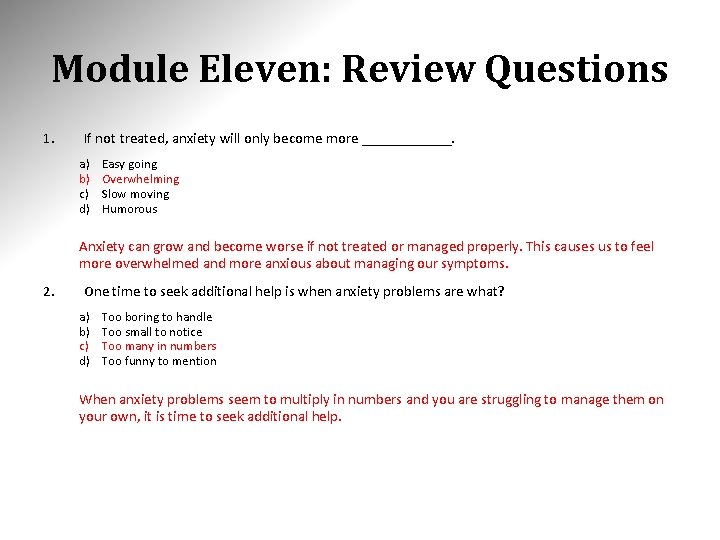 Module Eleven: Review Questions

1. If not treated, anxiety will only become more ____________.

a) Easy going
b) Overwhelming
c) Slow moving
d) Humorous

Anxiety can grow and become worse if not treated or managed properly. This causes us to feel more overwhelmed and more anxious about managing our symptoms.

2. One time to seek additional help is when anxiety problems are what?

a) Too boring to handle
b) Too small to notice
c) Too many in numbers
d) Too funny to mention

When anxiety problems seem to multiply in numbers and you are struggling to manage them on your own, it is time to seek additional help.